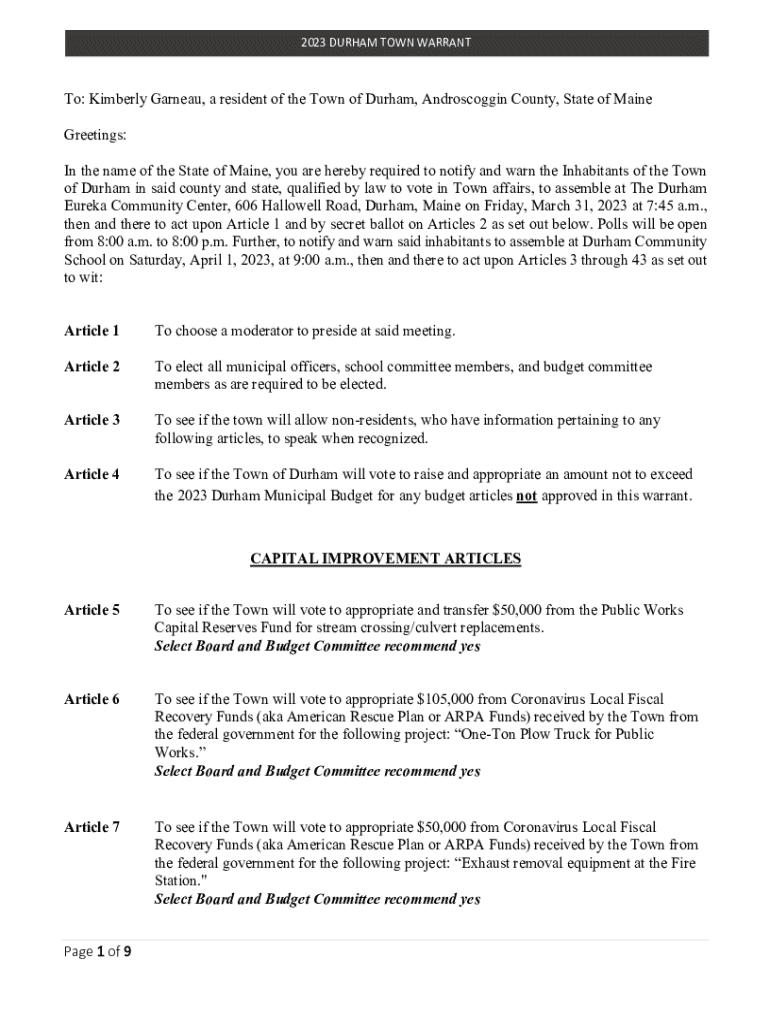 2023 DURHAM TOWN WARRANT

To: Kimberly Garneau, a resident of the Town of Durham, Androscoggin County, State of Maine

Greetings:

In the name of the State of Maine, you are hereby required to notify and warn the Inhabitants of the Town of Durham in said county and state, qualified by law to vote in Town affairs, to assemble at The Durham Eureka Community Center, 606 Hallowell Road, Durham, Maine on Friday, March 31, 2023 at 7:45 a.m., then and there to act upon Article 1 and by secret ballot on Articles 2 as set out below. Polls will be open from 8:00 a.m. to 8:00 p.m. Further, to notify and warn said inhabitants to assemble at Durham Community School on Saturday, April 1, 2023, at 9:00 a.m., then and there to act upon Articles 3 through 43 as set out to wit:

Article 1 To choose a moderator to preside at said meeting.

Article 2 To elect all municipal officers, school committee members, and budget committee members as are required to be elected.

Article 3 To see if the town will allow non-residents, who have information pertaining to any following articles, to speak when recognized.

Article 4 To see if the Town of Durham will vote to raise and appropriate an amount not to exceed the 2023 Durham Municipal Budget for any budget articles not approved in this warrant.

CAPITAL IMPROVEMENT ARTICLES

Article 5 To see if the Town will vote to appropriate and transfer $50,000 from the Public Works Capital Reserves Fund for stream crossing/culvert replacements.
Select Board and Budget Committee recommend yes

Article 6 To see if the Town will vote to appropriate $105,000 from Coronavirus Local Fiscal Recovery Funds (aka American Rescue Plan or ARPA Funds) received by the Town from the federal government for the following project: “One-Ton Plow Truck for Public Works.”
Select Board and Budget Committee recommend yes

Article 7 To see if the Town will vote to appropriate $50,000 from Coronavirus Local Fiscal Recovery Funds (aka American Rescue Plan or ARPA Funds) received by the Town from the federal government for the following project: “Exhaust removal equipment at the Fire Station."
Select Board and Budget Committee recommend yes

Page 1 of 9